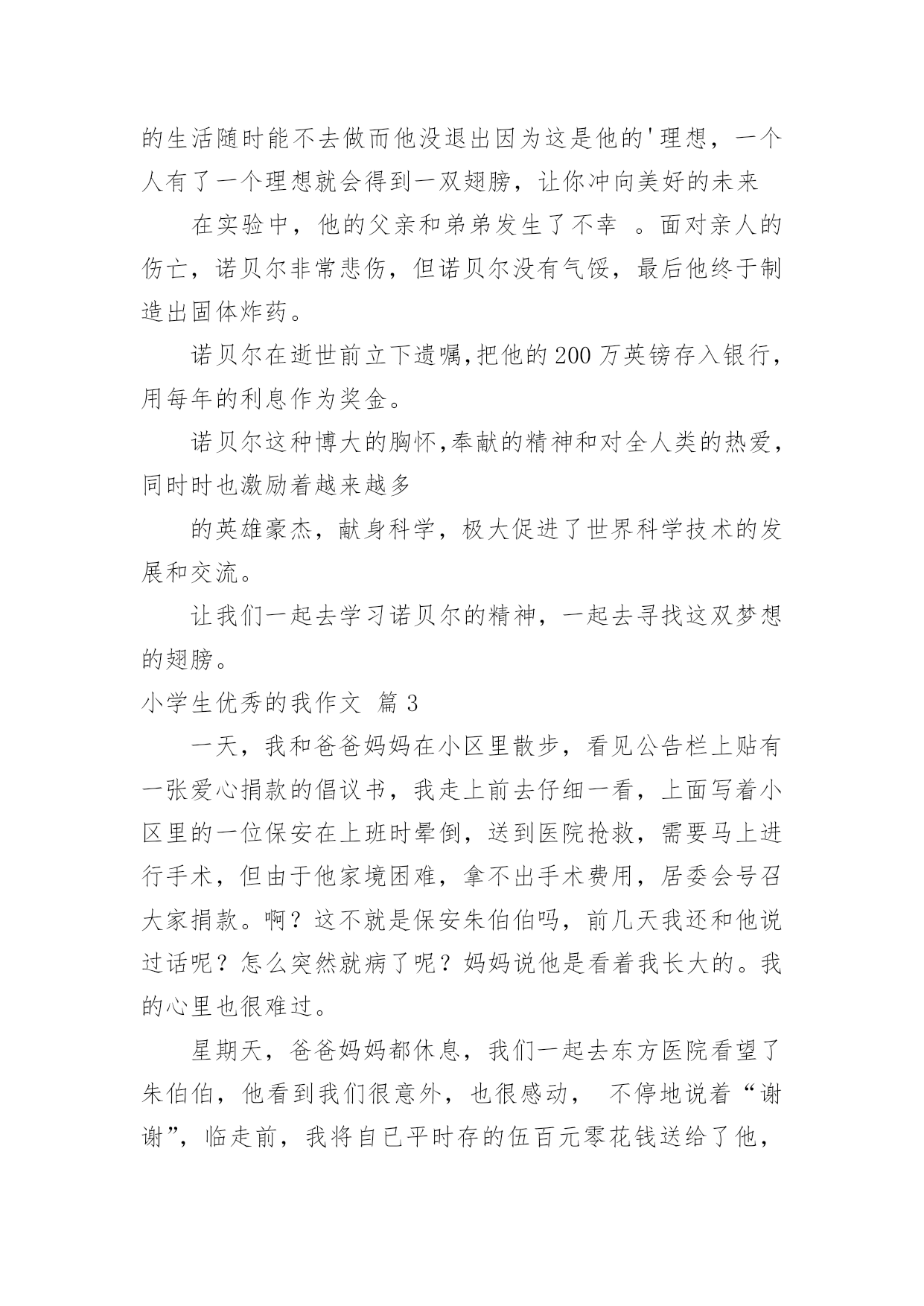 的生活随时能不去做而他没退出因为这是他的'理想，一个人有了一个理想就会得到一双翅膀，让你冲向美好的未来

在实验中，他的父亲和弟弟发生了不幸 。面对亲人的伤亡，诺贝尔非常悲伤，但诺贝尔没有气馁，最后他终于制造出固体炸药。

诺贝尔在逝世前立下遗嘱,把他的200万英镑存入银行，用每年的利息作为奖金。

诺贝尔这种博大的胸怀,奉献的精神和对全人类的热爱，同时时也激励着越来越多

的英雄豪杰，献身科学，极大促进了世界科学技术的发展和交流。

让我们一起去学习诺贝尔的精神，一起去寻找这双梦想的翅膀。

小学生优秀的我作文 篇3

一天，我和爸爸妈妈在小区里散步，看见公告栏上贴有一张爱心捐款的倡议书，我走上前去仔细一看，上面写着小区里的一位保安在上班时晕倒，送到医院抢救，需要马上进行手术，但由于他家境困难，拿不出手术费用，居委会号召大家捐款。啊？这不就是保安朱伯伯吗，前几天我还和他说过话呢？怎么突然就病了呢？妈妈说他是看着我长大的。我的心里也很难过。

星期天，爸爸妈妈都休息，我们一起去东方医院看望了朱伯伯，他看到我们很意外，也很感动， 不停地说着“谢谢”，临走前，我将自已平时存的伍百元零花钱送给了他，